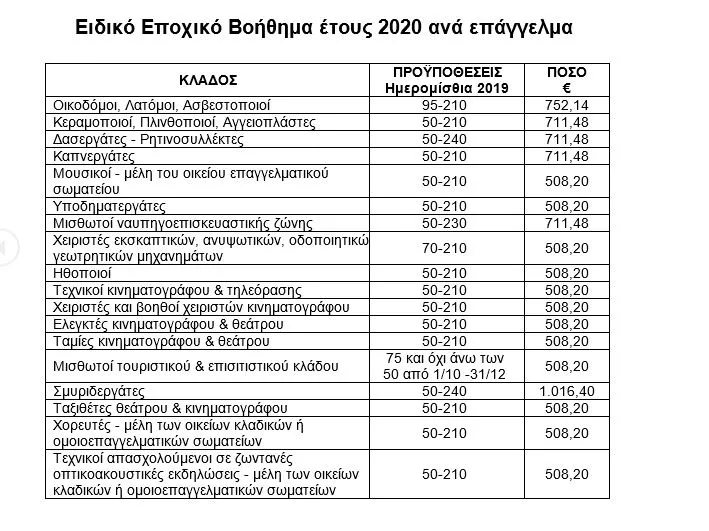 Ειδικό Εποχικό Βοήθημα έτους 2020 ανά επάγγελμα

| ΚΛΑΔΟΣ | ΠΡΟΫΠΟΘΕΣΕΙΣ Ημερομίσθια 2019 | ΠΟΣΟ € |
|---|---|---|
| Οικοδόμοι, Λατόμοι, Ασβεστοποιοί | 95-210 | 752,14 |
| Κεραμοποιοί, Πλινθοποιοί, Αγγειοπλάστες | 50-210 | 711,48 |
| Δασεργάτες - Ρητινοσυλλέκτες | 50-240 | 711,48 |
| Καπνεργάτες | 50-210 | 711,48 |
| Μουσικοί - μέλη του οικείου επαγγελματικού σωματείου | 50-210 | 508,20 |
| Υποδηματεργάτες | 50-210 | 508,20 |
| Μισθωτοί ναυπηγοεπισκευαστικής ζώνης | 50-230 | 711,48 |
| Χειριστές εκσκαπτικών, ανυψωτικών, οδοποιητικώ γεωτρητικών μηχανημάτων | 70-210 | 508,20 |
| Ηθοποιοί | 50-210 | 508,20 |
| Τεχνικοί κινηματογράφου & τηλεόρασης | 50-210 | 508,20 |
| Χειριστές και βοηθοί χειριστών κινηματογράφου | 50-210 | 508,20 |
| Ελεγκτές κινηματογράφου & θεάτρου | 50-210 | 508,20 |
| Ταμίες κινηματογράφου & θεάτρου | 50-210 | 508,20 |
| Μισθωτοί τουριστικού & επισιτιστικού κλάδου | 75 και όχι άνω των 50 από 1/10 -31/12 | 508,20 |
| Σμυριδεργάτες | 50-240 | 1.016,40 |
| Ταξιθέτες θεάτρου & κινηματογράφου | 50-210 | 508,20 |
| Χορευτές - μέλη των οικείων κλαδικών ή ομοιοεπαγγελματικών σωματείων | 50-210 | 508,20 |
| Τεχνικοί απασχολούμενοι σε ζωντανές οπτικοακουστικές εκδηλώσεις - μέλη των οικείων κλαδικών ή ομοιοεπαγγελματικών σωματείων | 50-210 | 508,20 |